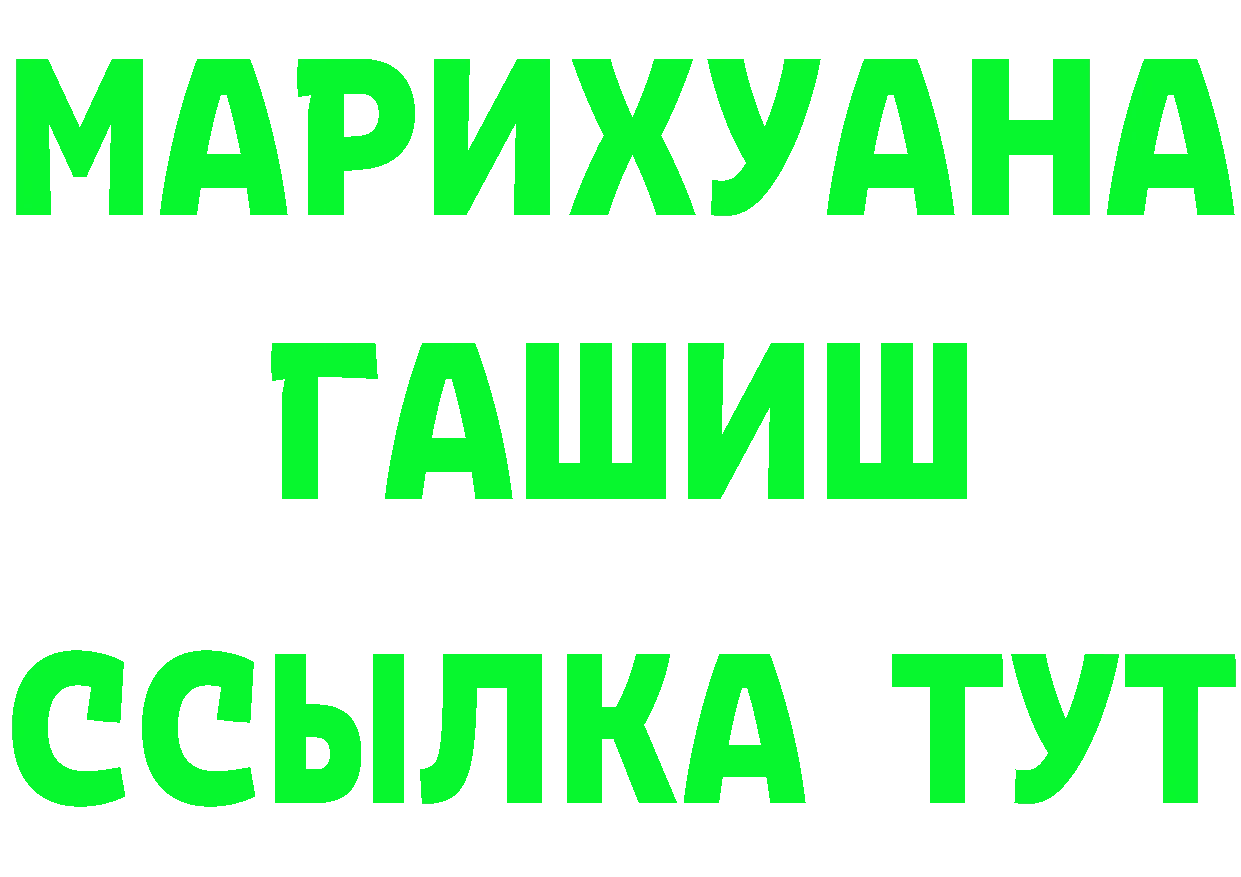 МАРИХУАНА
ГАШИШ
ССЫЛКА ТУТ